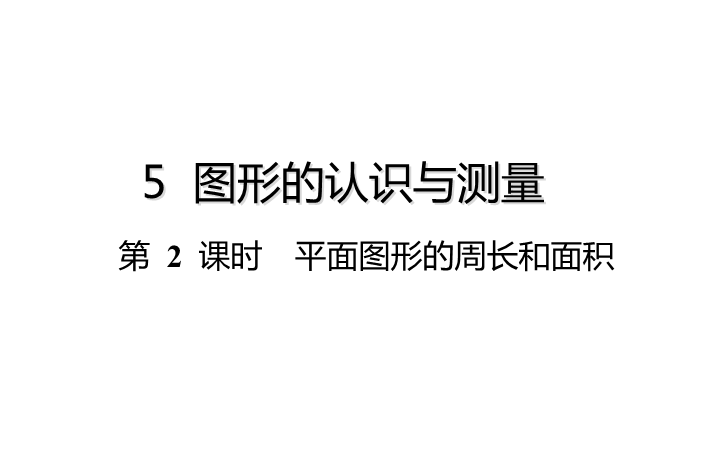 5 图形的认识与测量

第 2 课时 平面图形的周长和面积